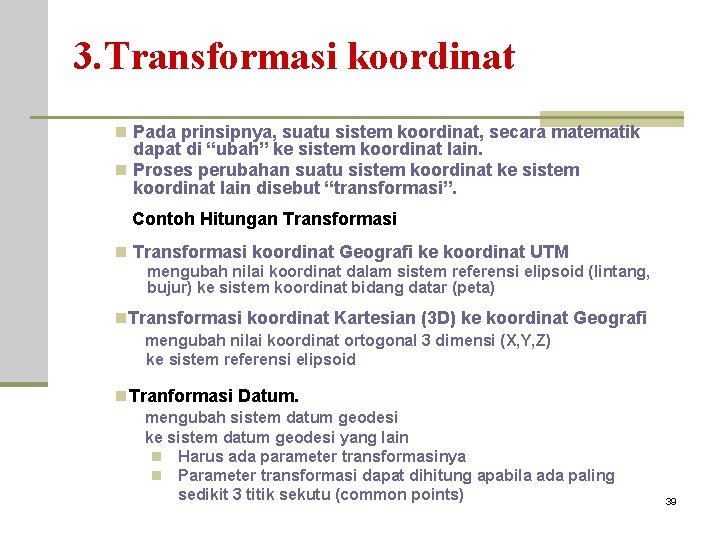 3.Transformasi koordinat

Pada prinsipnya, suatu sistem koordinat, secara matematik dapat di “ubah” ke sistem koordinat lain.

Proses perubahan suatu sistem koordinat ke sistem koordinat lain disebut “transformasi”.

Contoh Hitungan Transformasi

Transformasi koordinat Geografi ke koordinat UTM
mengubah nilai koordinat dalam sistem referensi elipsoid (lintang, bujur) ke sistem koordinat bidang datar (peta)

Transformasi koordinat Kartesian (3D) ke koordinat Geografi
mengubah nilai koordinat ortogonal 3 dimensi (X,Y,Z) ke sistem referensi elipsoid

Tranformasi Datum.
mengubah sistem datum geodesi ke sistem datum geodesi yang lain

Harus ada parameter transformasinya

Parameter transformasi dapat dihitung apabila ada paling sedikit 3 titik sekutu (common points)

39